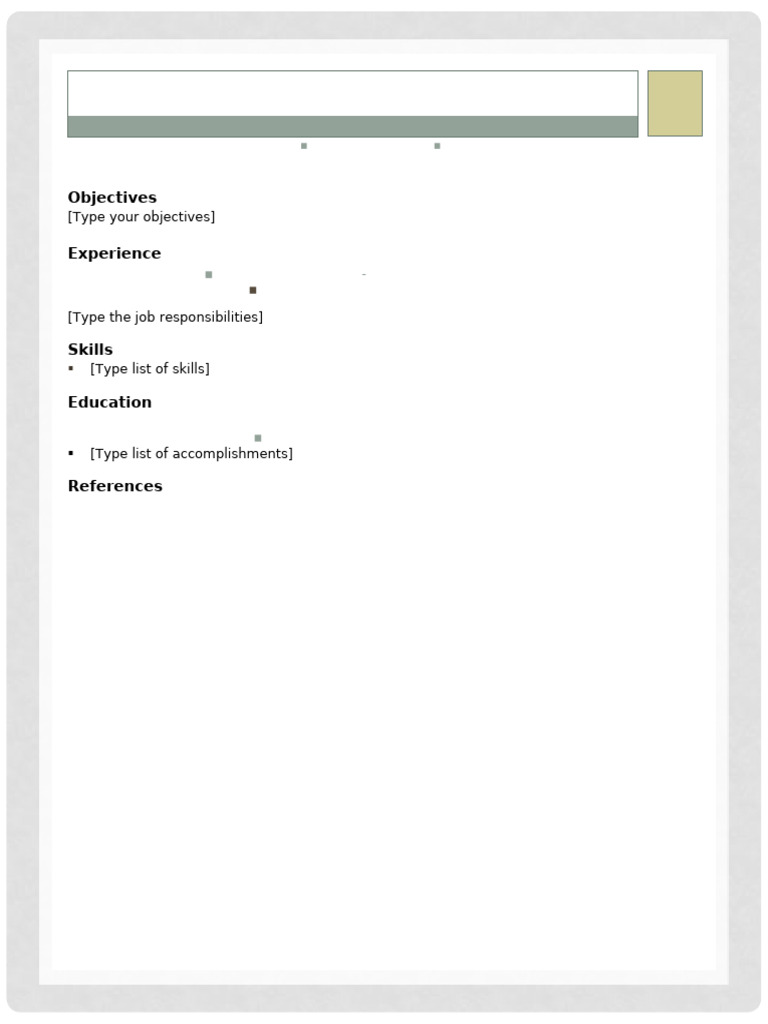 Objectives
[Type your objectives]

Experience

[Type the job responsibilities]

Skills
▪ [Type list of skills]

Education

▪ [Type list of accomplishments]

References